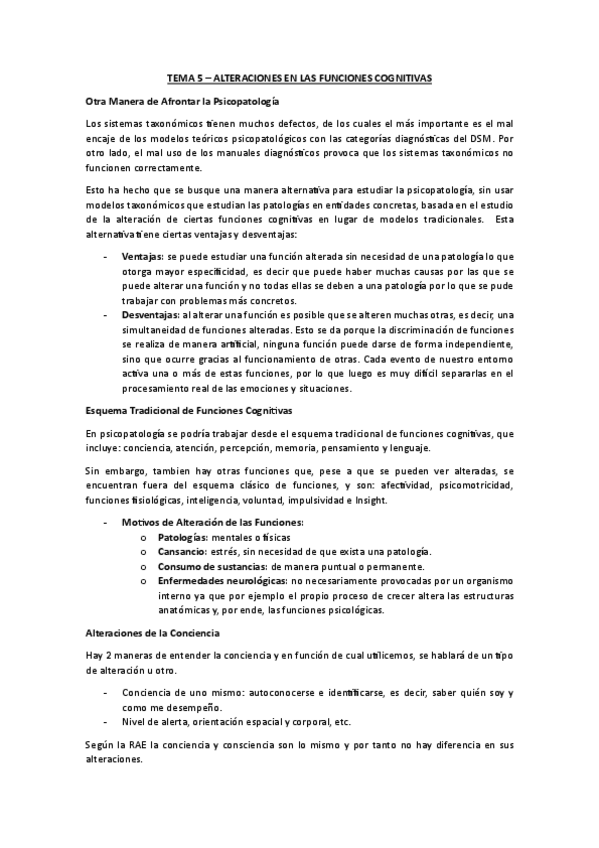 TEMA 5 – ALTERACIONES EN LAS FUNCIONES COGNITIVAS

Otra Manera de Afrontar la Psicopatología

Los sistemas taxonómicos tienen muchos defectos, de los cuales el más importante es el mal encaje de los modelos teóricos psicopatológicos con las categorías diagnósticas del DSM. Por otro lado, el mal uso de los manuales diagnósticos provoca que los sistemas taxonómicos no funcionen correctamente.

Esto ha hecho que se busque una manera alternativa para estudiar la psicopatología, sin usar modelos taxonómicos que estudian las patologías en entidades concretas, basada en el estudio de la alteración de ciertas funciones cognitivas en lugar de modelos tradicionales. Esta alternativa tiene ciertas ventajas y desventajas:

- Ventajas: se puede estudiar una función alterada sin necesidad de una patología lo que otorga mayor especificidad, es decir que puede haber muchas causas por las que se puede alterar una función y no todas ellas se deben a una patología por lo que se pude trabajar con problemas más concretos.
- Desventajas: al alterar una función es posible que se alteren muchas otras, es decir, una simultaneidad de funciones alteradas. Esto se da porque la discriminación de funciones se realiza de manera artificial, ninguna función puede darse de forma independiente, sino que ocurre gracias al funcionamiento de otras. Cada evento de nuestro entorno activa una o más de estas funciones, por lo que luego es muy difícil separarlas en el procesamiento real de las emociones y situaciones.

Esquema Tradicional de Funciones Cognitivas

En psicopatología se podría trabajar desde el esquema tradicional de funciones cognitivas, que incluye: conciencia, atención, percepción, memoria, pensamiento y lenguaje.

Sin embargo, tambien hay otras funciones que, pese a que se pueden ver alteradas, se encuentran fuera del esquema clásico de funciones, y son: afectividad, psicomotricidad, funciones fisiológicas, inteligencia, voluntad, impulsividad e Insight.

- Motivos de Alteración de las Funciones:
  o Patologías: mentales o físicas
  o Cansancio: estrés, sin necesidad de que exista una patología.
  o Consumo de sustancias: de manera puntual o permanente.
  o Enfermedades neurológicas: no necesariamente provocadas por un organismo interno ya que por ejemplo el propio proceso de crecer altera las estructuras anatómicas y, por ende, las funciones psicológicas.

Alteraciones de la Conciencia

Hay 2 maneras de entender la conciencia y en función de cual utilicemos, se hablará de un tipo de alteración u otro.

- Conciencia de uno mismo: autoconocerse e identificarse, es decir, saber quién soy y como me desempeño.
- Nivel de alerta, orientación espacial y corporal, etc.

Según la RAE la conciencia y consciencia son lo mismo y por tanto no hay diferencia en sus alteraciones.